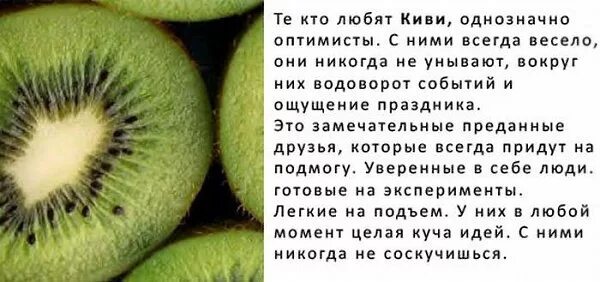 Те кто любят Киви, однозначно оптимисты. С ними всегда весело, они никогда не унывают, вокруг них водоворот событий и ощущение праздника.
Это замечательные преданные друзья, которые всегда придут на подмогу. Уверенные в себе люди. готовые на эксперименты.
Легкие на подъем. У них в любой момент целая куча идей. С ними никогда не соскучишься.